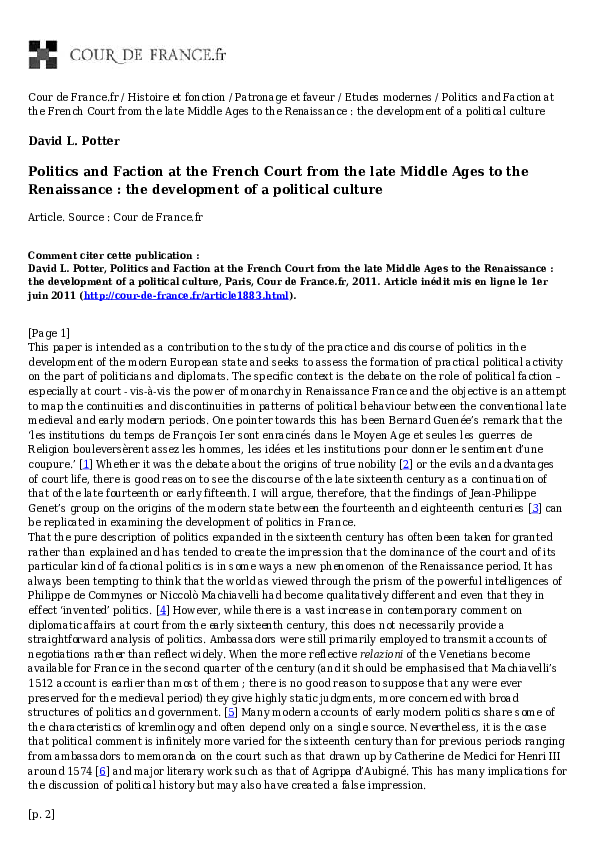 COUR DE FRANCE.fr

Cour de France.fr / Histoire et fonction / Patronage et faveur / Etudes modernes / Politics and Faction at the French Court from the late Middle Ages to the Renaissance : the development of a political culture

David L. Potter

Politics and Faction at the French Court from the late Middle Ages to the Renaissance : the development of a political culture

Article. Source : Cour de France.fr

Comment citer cette publication :
David L. Potter, Politics and Faction at the French Court from the late Middle Ages to the Renaissance : the development of a political culture, Paris, Cour de France.fr, 2011. Article inédit mis en ligne le 1er juin 2011 (http://cour-de-france.fr/article1883.html).

[Page 1]
This paper is intended as a contribution to the study of the practice and discourse of politics in the development of the modern European state and seeks to assess the formation of practical political activity on the part of politicians and diplomats. The specific context is the debate on the role of political faction – especially at court - vis-à-vis the power of monarchy in Renaissance France and the objective is an attempt to map the continuities and discontinuities in patterns of political behaviour between the conventional late medieval and early modern periods. One pointer towards this has been Bernard Guenée's remark that the 'les institutions du temps de François Ier sont enracinés dans le Moyen Age et seules les guerres de Religion bouleversèrent assez les hommes, les idées et les institutions pour donner le sentiment d'une coupure.' [1] Whether it was the debate about the origins of true nobility [2] or the evils and advantages of court life, there is good reason to see the discourse of the late sixteenth century as a continuation of that of the late fourteenth or early fifteenth. I will argue, therefore, that the findings of Jean-Philippe Genet's group on the origins of the modern state between the fourteenth and eighteenth centuries [3] can be replicated in examining the development of politics in France.
That the pure description of politics expanded in the sixteenth century has often been taken for granted rather than explained and has tended to create the impression that the dominance of the court and of its particular kind of factional politics is in some ways a new phenomenon of the Renaissance period. It has always been tempting to think that the world as viewed through the prism of the powerful intelligences of Philippe de Commynes or Niccolò Machiavelli had become qualitatively different and even that they in effect 'invented' politics. [4] However, while there is a vast increase in contemporary comment on diplomatic affairs at court from the early sixteenth century, this does not necessarily provide a straightforward analysis of politics. Ambassadors were still primarily employed to transmit accounts of negotiations rather than reflect widely. When the more reflective relazioni of the Venetians become available for France in the second quarter of the century (and it should be emphasised that Machiavelli's 1512 account is earlier than most of them ; there is no good reason to suppose that any were ever preserved for the medieval period) they give highly static judgments, more concerned with broad structures of politics and government. [5] Many modern accounts of early modern politics share some of the characteristics of kremlinogy and often depend only on a single source. Nevertheless, it is the case that political comment is infinitely more varied for the sixteenth century than for previous periods ranging from ambassadors to memoranda on the court such as that drawn up by Catherine de Medici for Henri III around 1574 [6] and major literary work such as that of Agrippa d'Aubigné. This has many implications for the discussion of political history but may also have created a false impression.

[p. 2]